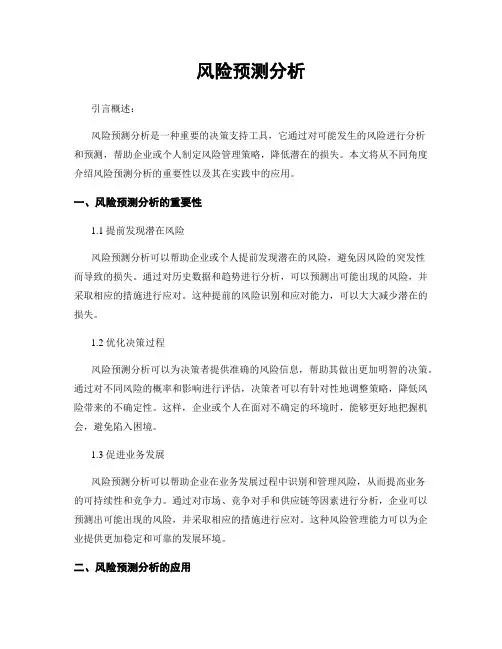 风险预测分析

引言概述：

风险预测分析是一种重要的决策支持工具，它通过对可能发生的风险进行分析和预测，帮助企业或个人制定风险管理策略，降低潜在的损失。本文将从不同角度介绍风险预测分析的重要性以及其在实践中的应用。

一、风险预测分析的重要性

1.1 提前发现潜在风险

风险预测分析可以帮助企业或个人提前发现潜在的风险，避免因风险的突发性而导致的损失。通过对历史数据和趋势进行分析，可以预测出可能出现的风险，并采取相应的措施进行应对。这种提前的风险识别和应对能力，可以大大减少潜在的损失。

1.2 优化决策过程

风险预测分析可以为决策者提供准确的风险信息，帮助其做出更加明智的决策。通过对不同风险的概率和影响进行评估，决策者可以有针对性地调整策略，降低风险带来的不确定性。这样，企业或个人在面对不确定的环境时，能够更好地把握机会，避免陷入困境。

1.3 促进业务发展

风险预测分析可以帮助企业在业务发展过程中识别和管理风险，从而提高业务的可持续性和竞争力。通过对市场、竞争对手和供应链等因素进行分析，企业可以预测出可能出现的风险，并采取相应的措施进行应对。这种风险管理能力可以为企业提供更加稳定和可靠的发展环境。

二、风险预测分析的应用